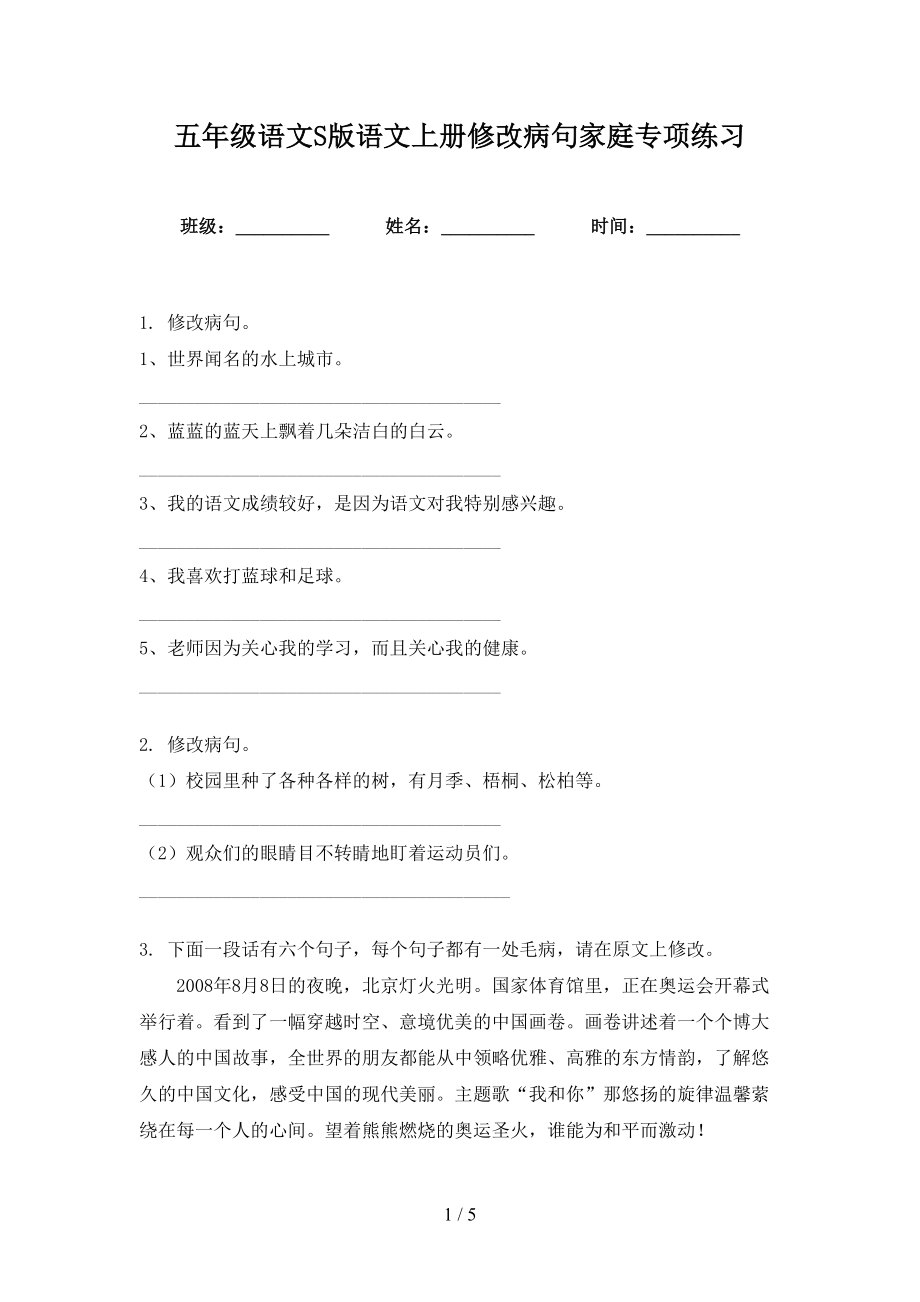 五年级语文S版语文上册修改病句家庭专项练习

班级：__________ 姓名：__________ 时间：__________

1. 修改病句。

1、世界闻名的水上城市。

________________________________________

2、蓝蓝的蓝天上飘着几朵洁白的白云。

________________________________________

3、我的语文成绩较好，是因为语文对我特别感兴趣。

________________________________________

4、我喜欢打蓝球和足球。

________________________________________

5、老师因为关心我的学习，而且关心我的健康。

________________________________________

2. 修改病句。

（1）校园里种了各种各样的树，有月季、梧桐、松柏等。

________________________________________

（2）观众们的眼睛目不转睛地盯着运动员们。

________________________________________

3. 下面一段话有六个句子，每个句子都有一处毛病，请在原文上修改。

2008年8月8日的夜晚，北京灯火光明。国家体育馆里，正在奥运会开幕式举行着。看到了一幅穿越时空、意境优美的中国画卷。画卷讲述着一个个博大感人的中国故事，全世界的朋友都能从中领略优雅、高雅的东方情韵，了解悠久的中国文化，感受中国的现代美丽。主题歌“我和你”那悠扬的旋律温馨萦绕在每一个人的心间。望着熊熊燃烧的奥运圣火，谁能为和平而激动！

1 / 5